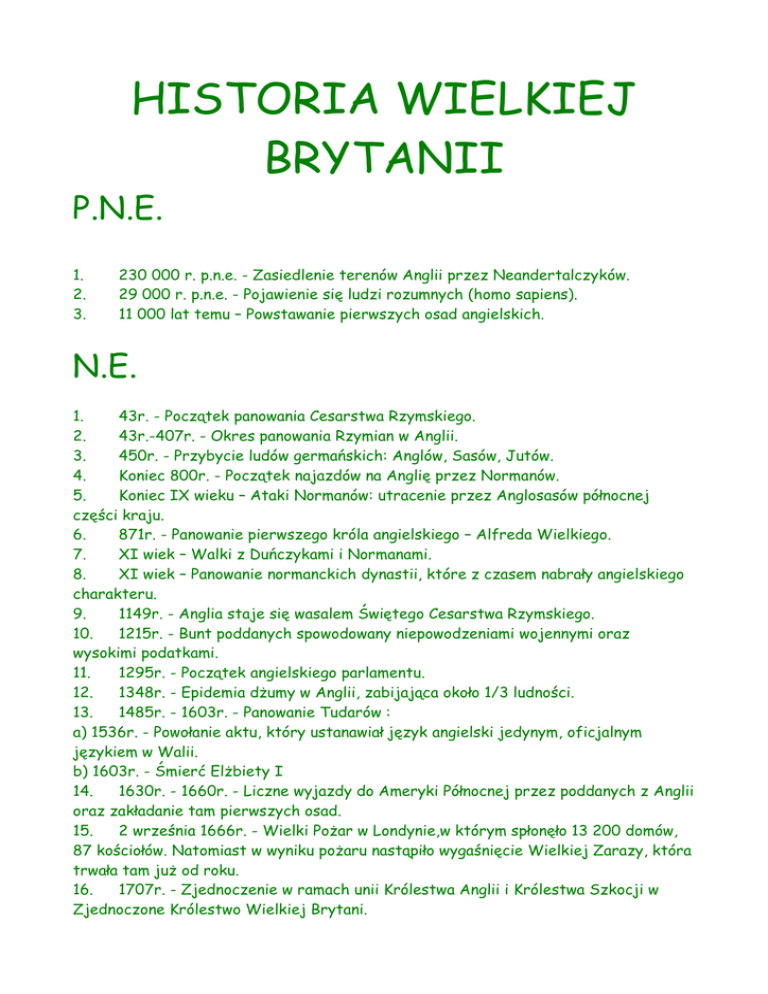 HISTORIA WIELKIEJ BRYTANII

P.N.E.

1. 230 000 r. p.n.e. - Zasiedlenie terenów Anglii przez Neandertalczyków.
2. 29 000 r. p.n.e. - Pojawienie się ludzi rozumnych (homo sapiens).
3. 11 000 lat temu – Powstawanie pierwszych osad angielskich.

N.E.

1. 43r. - Początek panowania Cesarstwa Rzymskiego.
2. 43r.-407r. - Okres panowania Rzymian w Anglii.
3. 450r. - Przybycie ludów germańskich: Anglów, Sasów, Jutów.
4. Koniec 800r. - Początek najazdów na Anglię przez Normanów.
5. Koniec IX wieku – Ataki Normanów: utracenie przez Anglosasów północnej części kraju.
6. 871r. - Panowanie pierwszego króla angielskiego – Alfreda Wielkiego.
7. XI wiek – Walki z Duńczykami i Normanami.
8. XI wiek – Panowanie normanckich dynastii, które z czasem nabrały angielskiego charakteru.
9. 1149r. - Anglia staje się wasalem Świętego Cesarstwa Rzymskiego.
10. 1215r. - Bunt poddanych spowodowany niepowodzeniami wojennymi oraz wysokimi podatkami.
11. 1295r. - Początek angielskiego parlamentu.
12. 1348r. - Epidemia dżumy w Anglii, zabijająca około 1/3 ludności.
13. 1485r. - 1603r. - Panowanie Tudarów :
a) 1536r. - Powołanie aktu, który ustanawiał język angielski jedynym, oficjalnym językiem w Walii.
b) 1603r. - Śmierć Elżbiety I
14. 1630r. - 1660r. - Liczne wyjazdy do Ameryki Północnej przez poddanych z Anglii oraz zakładanie tam pierwszych osad.
15. 2 września 1666r. - Wielki Pożar w Londynie,w którym spłonęło 13 200 domów, 87 kościołów. Natomiast w wyniku pożaru nastąpiło wygaśnięcie Wielkiej Zarazy, która trwała tam już od roku.
16. 1707r. - Zjednoczenie w ramach unii Królestwa Anglii i Królestwa Szkocji w Zjednoczone Królestwo Wielkiej Brytani.